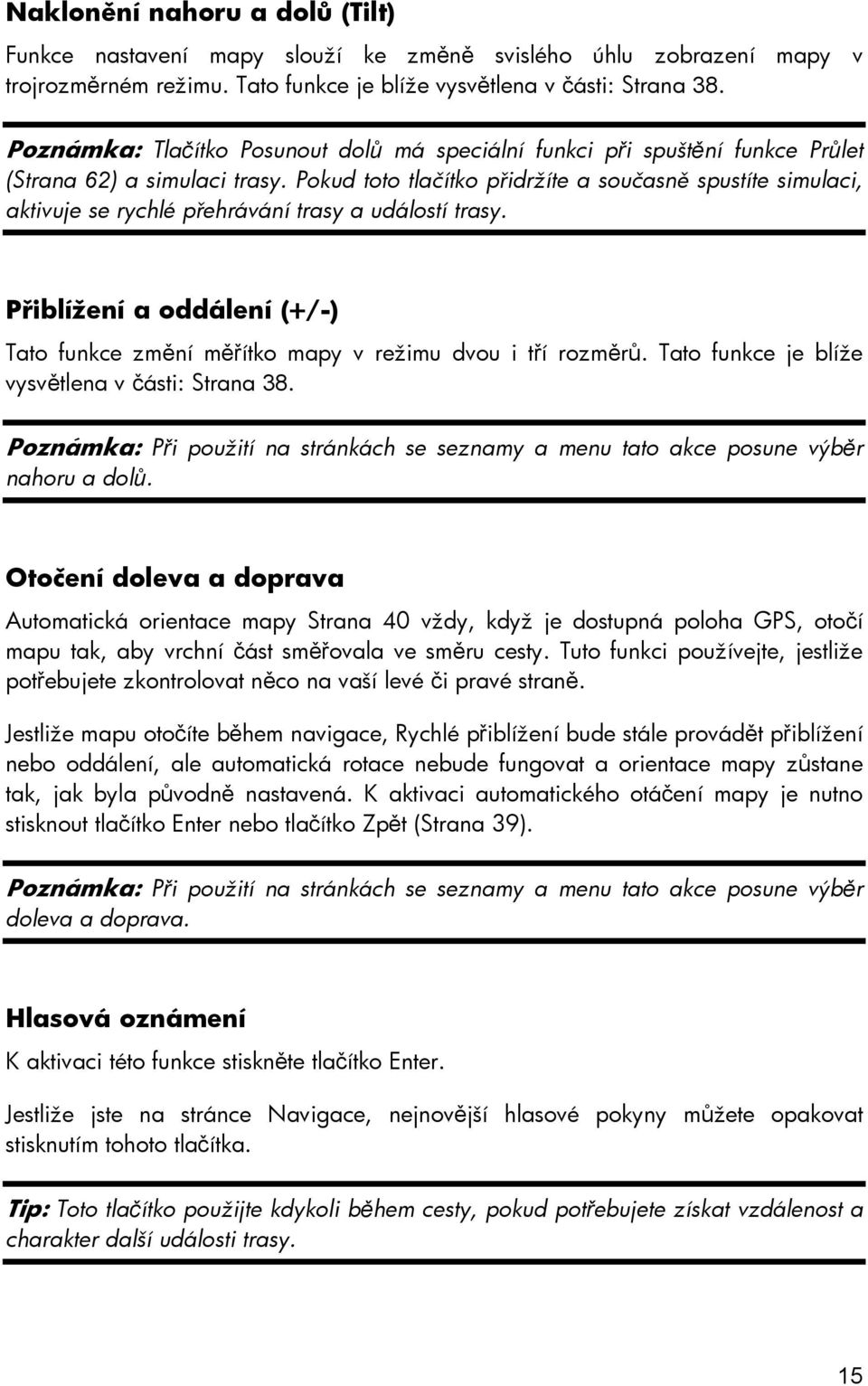 Naklonění nahoru a dolů (Tilt)

Funkce nastavení mapy slouží ke změně svislého úhlu zobrazení mapy v trojrozměrném režimu. Tato funkce je blíže vysvětlena v části: Strana 38.

Poznámka: Tlačítko Posunout dolů má speciální funkci při spuštění funkce Průlet (Strana 62) a simulaci trasy. Pokud toto tlačítko přidržíte a současně spustíte simulaci, aktivuje se rychlé přehrávání trasy a událostí trasy.

Přiblížení a oddálení (+/-)

Tato funkce změní měřítko mapy v režimu dvou i tří rozměrů. Tato funkce je blíže vysvětlena v části: Strana 38.

Poznámka: Při použití na stránkách se seznamy a menu tato akce posune výběr nahoru a dolů.

Otočení doleva a doprava

Automatická orientace mapy Strana 40 vždy, když je dostupná poloha GPS, otočí mapu tak, aby vrchní část směřovala ve směru cesty. Tuto funkci používejte, jestliže potřebujete zkontrolovat něco na vaší levé či pravé straně.

Jestliže mapu otočíte během navigace, Rychlé přiblížení bude stále provádět přiblížení nebo oddálení, ale automatická rotace nebude fungovat a orientace mapy zůstane tak, jak byla původně nastavená. K aktivaci automatického otáčení mapy je nutno stisknout tlačítko Enter nebo tlačítko Zpět (Strana 39).

Poznámka: Při použití na stránkách se seznamy a menu tato akce posune výběr doleva a doprava.

Hlasová oznámení

K aktivaci této funkce stiskněte tlačítko Enter.

Jestliže jste na stránce Navigace, nejnovější hlasové pokyny můžete opakovat stisknutím tohoto tlačítka.

Tip: Toto tlačítko použijte kdykoli během cesty, pokud potřebujete získat vzdálenost a charakter další události trasy.

15